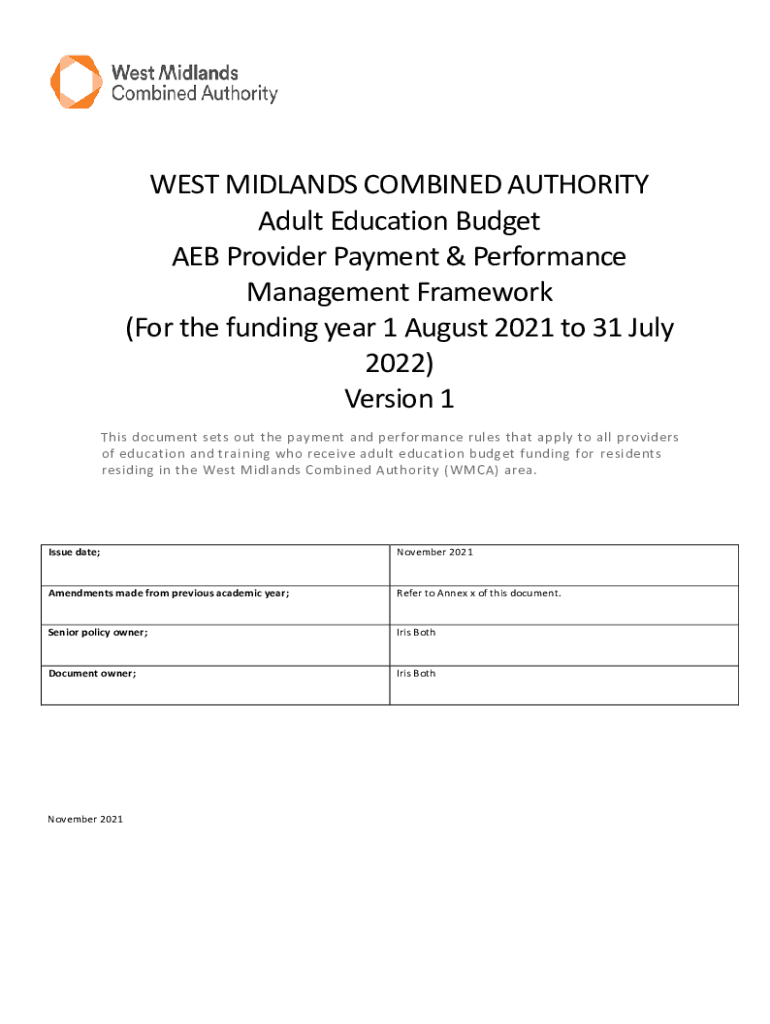 West Midlands
Combined Authority

WEST MIDLANDS COMBINED AUTHORITY
Adult Education Budget
AEB Provider Payment & Performance Management Framework
(For the funding year 1 August 2021 to 31 July 2022)
Version 1

This document sets out the payment and performance rules that apply to all providers of education and training who receive adult education budget funding for residents residing in the West Midlands Combined Authority (WMCA) area.

| Issue date; | November 2021 |
|---|---|
| Amendments made from previous academic year; | Refer to Annex x of this document. |
| Senior policy owner; | Iris Both |
| Document owner; | Iris Both |

November 2021